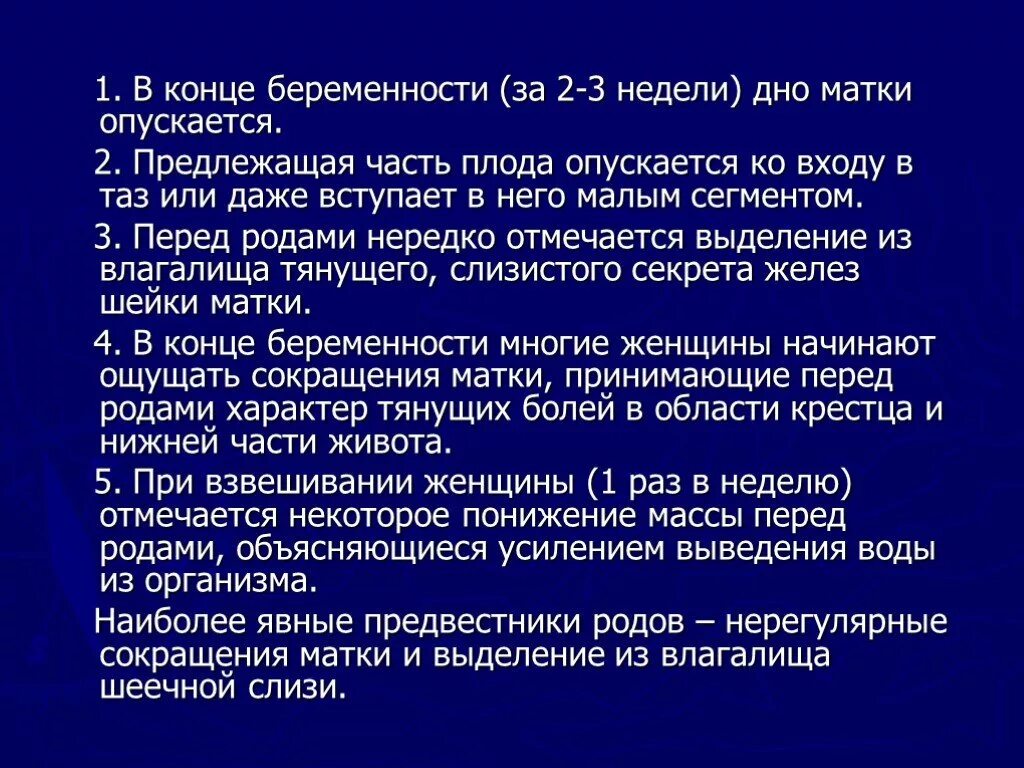 1. В конце беременности (за 2-3 недели) дно матки опускается.

2. Предлежащая часть плода опускается ко входу в таз или даже вступает в него малым сегментом.

3. Перед родами нередко отмечается выделение из влагалища тянущего, слизистого секрета желез шейки матки.

4. В конце беременности многие женщины начинают ощущать сокращения матки, принимающие перед родами характер тянущих болей в области крестца и нижней части живота.

5. При взвешивании женщины (1 раз в неделю) отмечается некоторое понижение массы перед родами, объясняющиеся усилением выведения воды из организма.

Наиболее явные предвестники родов – нерегулярные сокращения матки и выделение из влагалища шеечной слизи.